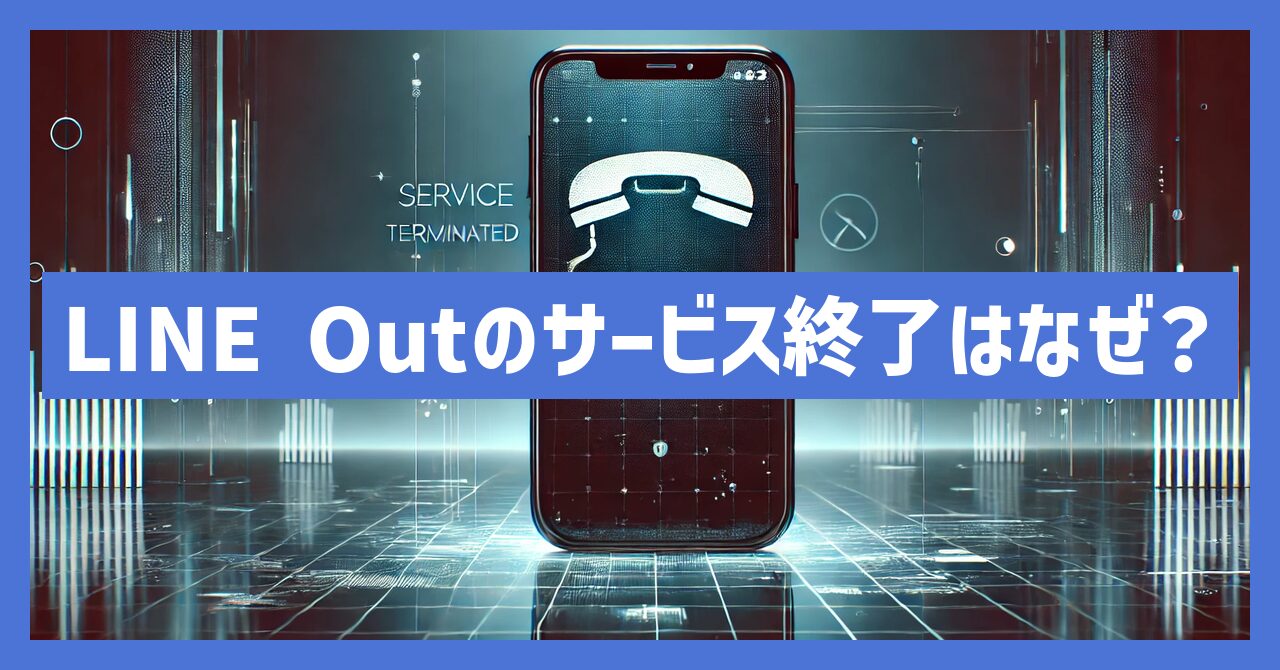 SERVICE
TERMINATED

LINE Outのサービス終了はなぜ？